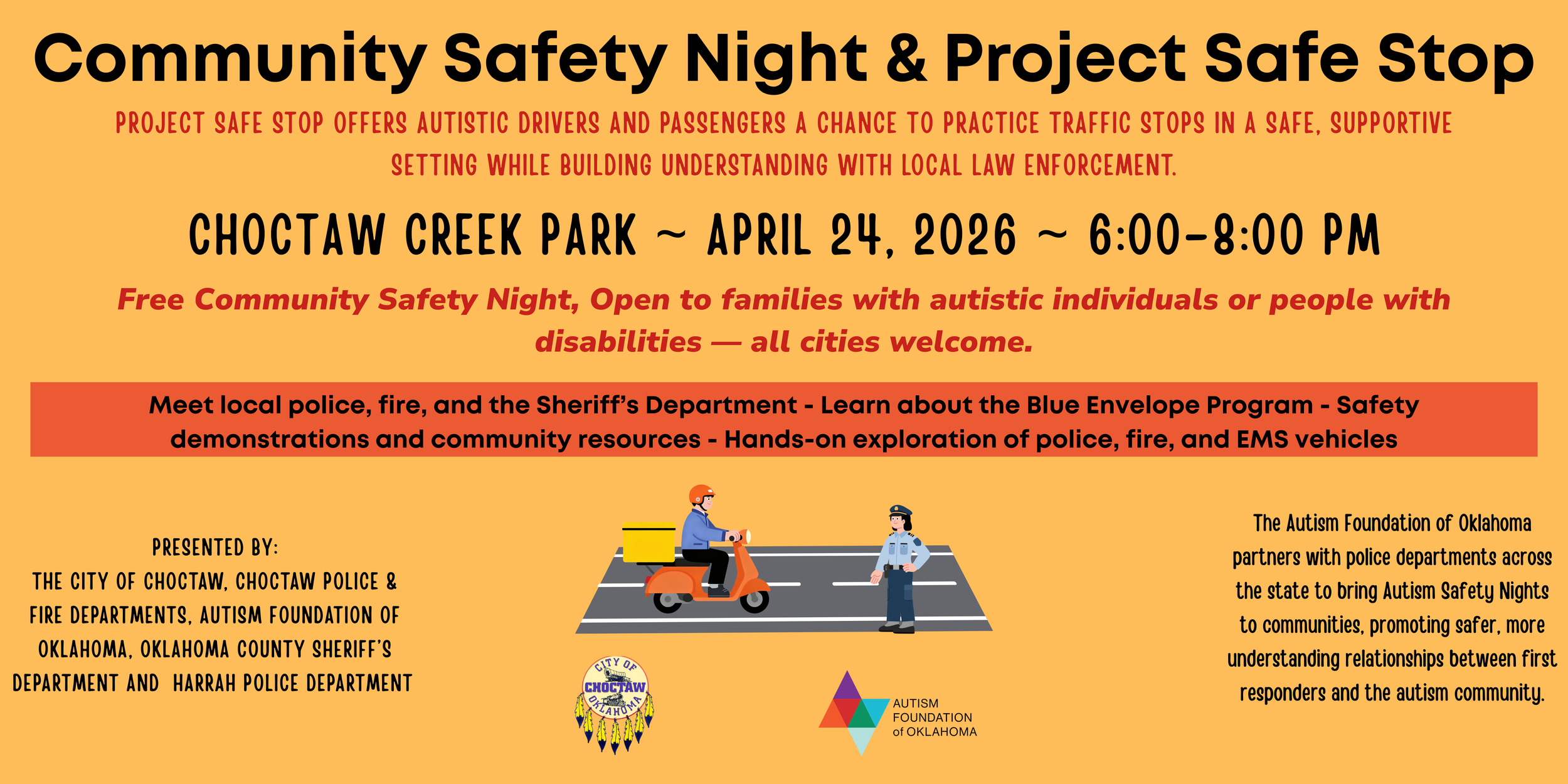 Community Safety Night & Project Safe Stop

PROJECT SAFE STOP OFFERS AUTISTIC DRIVERS AND PASSENGERS A CHANCE TO PRACTICE TRAFFIC STOPS IN A SAFE, SUPPORTIVE SETTING WHILE BUILDING UNDERSTANDING WITH LOCAL LAW ENFORCEMENT.

CHOCTAW CREEK PARK ~ APRIL 24, 2026 ~ 6:00-8:00 PM

Free Community Safety Night, Open to families with autistic individuals or people with disabilities — all cities welcome.

Meet local police, fire, and the Sheriff's Department - Learn about the Blue Envelope Program - Safety demonstrations and community resources - Hands-on exploration of police, fire, and EMS vehicles

PRESENTED BY:
THE CITY OF CHOCTAW, CHOCTAW POLICE & FIRE DEPARTMENTS, AUTISM FOUNDATION OF OKLAHOMA, OKLAHOMA COUNTY SHERIFF'S DEPARTMENT AND HARRAH POLICE DEPARTMENT

CITY OF CHOCTAW OKLAHOMA

AUTISM FOUNDATION of OKLAHOMA

The Autism Foundation of Oklahoma partners with police departments across the state to bring Autism Safety Nights to communities, promoting safer, more understanding relationships between first responders and the autism community.